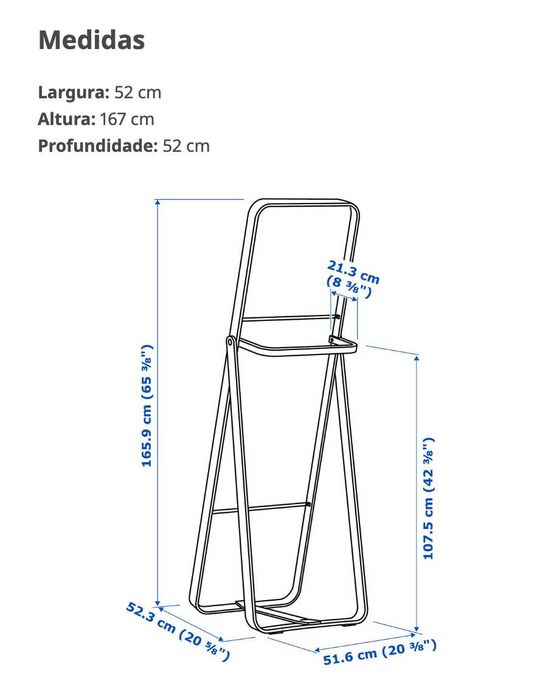 Medidas

Largura: 52 cm
Altura: 167 cm
Profundidade: 52 cm

21.3 cm
(8 ⅜")

165.9 cm (65 ⅜")

107.5 cm (42 ⅜")

52.3 cm (20 ⅝")

51.6 cm (20 ⅜")